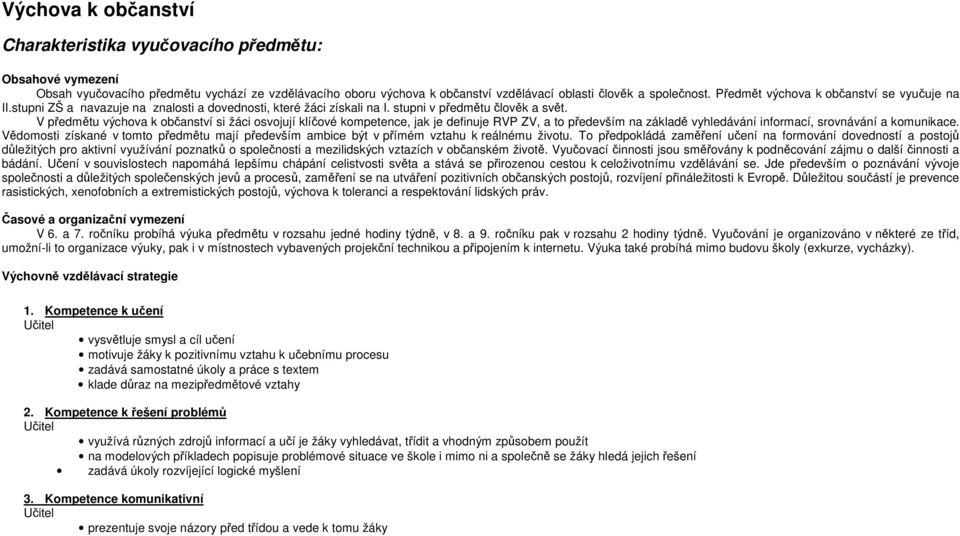 Výchova k občanství

Charakteristika vyučovacího předmětu:

Obsahové vymezení

Obsah vyučovacího předmětu vychází ze vzdělávacího oboru výchova k občanství vzdělávací oblasti člověk a společnost. Předmět výchova k občanství se vyučuje na II.stupni ZŠ a navazuje na znalosti a dovednosti, které žáci získali na I. stupni v předmětu člověk a svět.

V předmětu výchova k občanství si žáci osvojují klíčové kompetence, jak je definuje RVP ZV, a to především na základě vyhledávání informací, srovnávání a komunikace. Vědomosti získané v tomto předmětu mají především ambice být v přímém vztahu k reálnému životu. To předpokládá zaměření učení na formování dovedností a postojů důležitých pro aktivní využívání poznatků o společnosti a mezilidských vztazích v občanském životě. Vyučovací činnosti jsou směřovány k podněcování zájmu o další činnosti a bádání. Učení v souvislostech napomáhá lepšímu chápání celistvosti světa a stává se přirozenou cestou k celoživotnímu vzdělávání se. Jde především o poznávání vývoje společnosti a důležitých společenských jevů a procesů, zaměření se na utváření pozitivních občanských postojů, rozvíjení přináležitosti k Evropě. Důležitou součástí je prevence rasistických, xenofobních a extremistických postojů, výchova k toleranci a respektování lidských práv.

Časové a organizační vymezení

V 6. a 7. ročníku probíhá výuka předmětu v rozsahu jedné hodiny týdně, v 8. a 9. ročníku pak v rozsahu 2 hodiny týdně. Vyučování je organizováno v některé ze tříd, umožní-li to organizace výuky, pak i v místnostech vybavených projekční technikou a připojením k internetu. Výuka také probíhá mimo budovu školy (exkurze, vycházky).

Výchovně vzdělávací strategie

1. Kompetence k učení
Učitel
• vysvětluje smysl a cíl učení
• motivuje žáky k pozitivnímu vztahu k učebnímu procesu
• zadává samostatné úkoly a práce s textem
• klade důraz na mezipředmětové vztahy

2. Kompetence k řešení problémů
Učitel
• využívá různých zdrojů informací a učí je žáky vyhledávat, třídit a vhodným způsobem použít
• na modelových příkladech popisuje problémové situace ve škole i mimo ni a společně se žáky hledá jejich řešení
• zadává úkoly rozvíjející logické myšlení

3. Kompetence komunikativní
Učitel
• prezentuje svoje názory před třídou a vede k tomu žáky